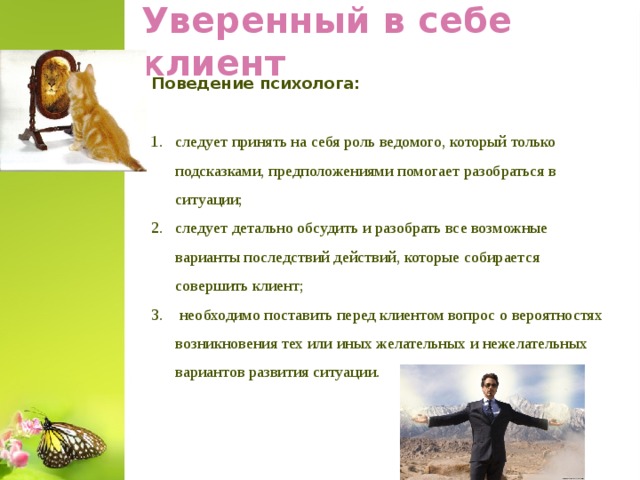 Уверенный в себе клиент

Поведение психолога:

1. следует принять на себя роль ведомого, который только подсказками, предположениями помогает разобраться в ситуации;
2. следует детально обсудить и разобрать все возможные варианты последствий действий, которые собирается совершить клиент;
3. необходимо поставить перед клиентом вопрос о вероятностях возникновения тех или иных желательных и нежелательных вариантов развития ситуации.